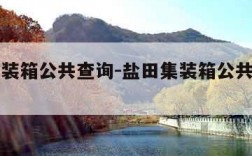 装箱公共查询-盐田集装箱公共